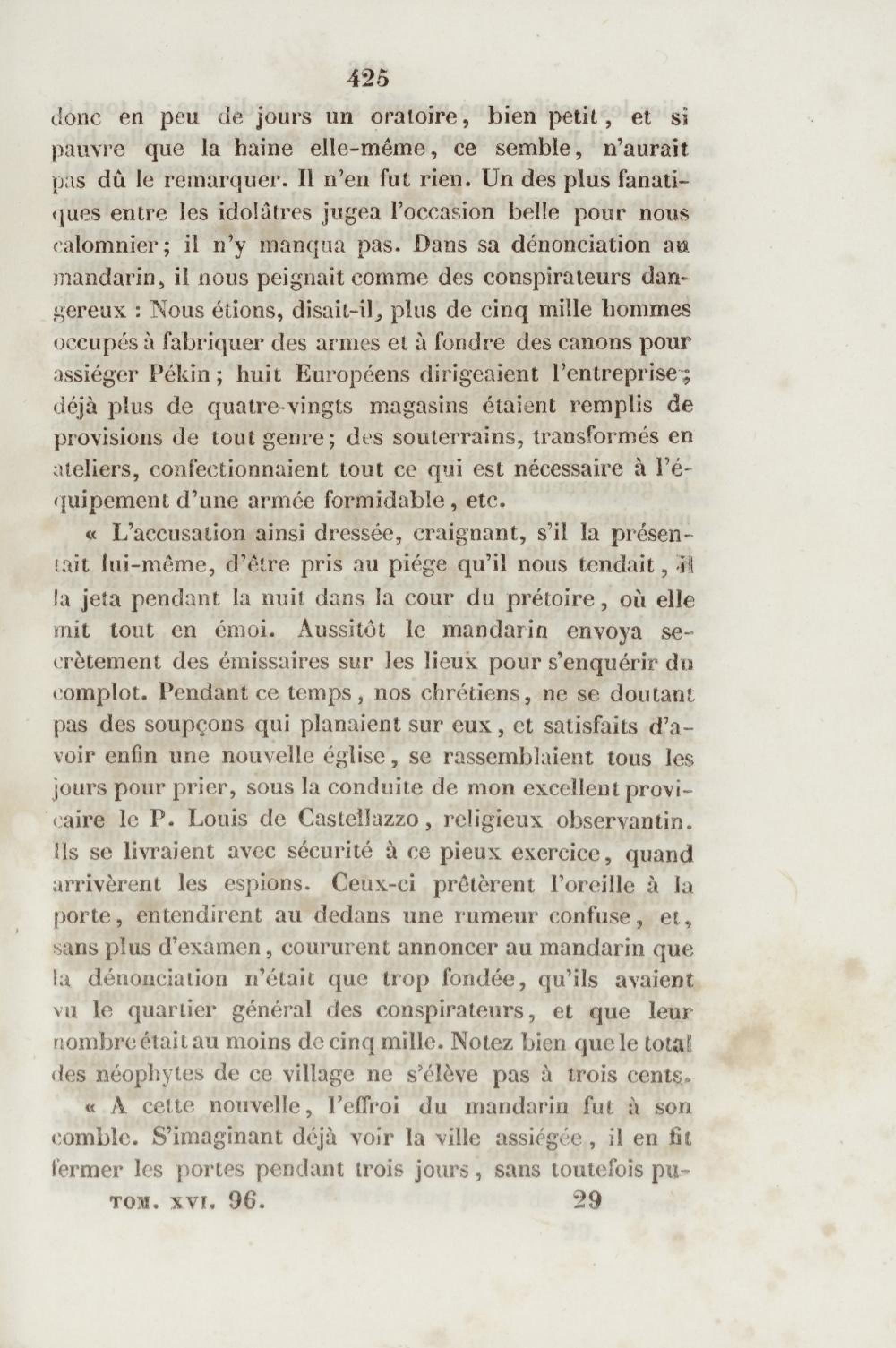 425

donc en peu de jours un oratoire, bien petit, et si pauvre que la haine elle-même, ce semble, n'aurait pas dû le remarquer. Il n'en fut rien. Un des plus fanatiques entre les idolâtres jugea l'occasion belle pour nous calomnier; il n'y manqua pas. Dans sa dénonciation au mandarin, il nous peignait comme des conspirateurs dangereux : Nous étions, disait-il, plus de cinq mille hommes occupés à fabriquer des armes et à fondre des canons pour assiéger Pékin; huit Européens dirigeaient l'entreprise; déjà plus de quatre-vingts magasins étaient remplis de provisions de tout genre; des souterrains, transformés en ateliers, confectionnaient tout ce qui est nécessaire à l'équipement d'une armée formidable, etc.

« L'accusation ainsi dressée, craignant, s'il la présentait lui-même, d'être pris au piége qu'il nous tendait, il la jeta pendant la nuit dans la cour du prétoire, où elle mit tout en émoi. Aussitôt le mandarin envoya secrètement des émissaires sur les lieux pour s'enquérir du complot. Pendant ce temps, nos chrétiens, ne se doutant pas des soupçons qui planaient sur eux, et satisfaits d'avoir enfin une nouvelle église, se rassemblaient tous les jours pour prier, sous la conduite de mon excellent provicaire le P. Louis de Castellazzo, religieux observantin. Ils se livraient avec sécurité à ce pieux exercice, quand arrivèrent les espions. Ceux-ci prêtèrent l'oreille à la porte, entendirent au dedans une rumeur confuse, et, sans plus d'examen, coururent annoncer au mandarin que la dénonciation n'était que trop fondée, qu'ils avaient vu le quartier général des conspirateurs, et que leur nombre était au moins de cinq mille. Notez bien que le total des néophytes de ce village ne s'élève pas à trois cents.

« A cette nouvelle, l'effroi du mandarin fut à son comble. S'imaginant déjà voir la ville assiégée, il en fit fermer les portes pendant trois jours, sans toutefois pu-

TOM. XVI. 96.    29